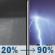 20% → 90%